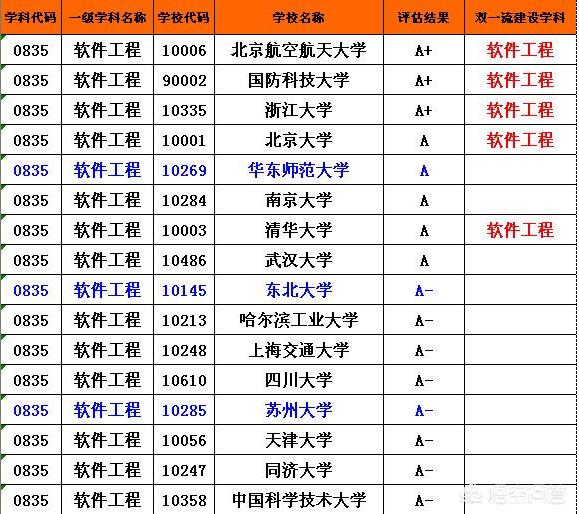 | 学科代码 | 一级学科名称 | 学校代码 | 学校名称 | 评估结果 | 双一流建设学科 |
|---|---|---|---|---|---|
| 0835 | 软件工程 | 10006 | 北京航空航天大学 | A+ | 软件工程 |
| 0835 | 软件工程 | 90002 | 国防科技大学 | A+ | 软件工程 |
| 0835 | 软件工程 | 10335 | 浙江大学 | A+ | 软件工程 |
| 0835 | 软件工程 | 10001 | 北京大学 | A | 软件工程 |
| 0835 | 软件工程 | 10269 | 华东师范大学 | A | |
| 0835 | 软件工程 | 10284 | 南京大学 | A | |
| 0835 | 软件工程 | 10003 | 清华大学 | A | 软件工程 |
| 0835 | 软件工程 | 10486 | 武汉大学 | A | |
| 0835 | 软件工程 | 10145 | 东北大学 | A- | |
| 0835 | 软件工程 | 10213 | 哈尔滨工业大学 | A- | |
| 0835 | 软件工程 | 10248 | 上海交通大学 | A- | |
| 0835 | 软件工程 | 10610 | 四川大学 | A- | |
| 0835 | 软件工程 | 10285 | 苏州大学 | A- | |
| 0835 | 软件工程 | 10056 | 天津大学 | A- | |
| 0835 | 软件工程 | 10247 | 同济大学 | A- | |
| 0835 | 软件工程 | 10358 | 中国科学技术大学 | A- | |

悟空问答